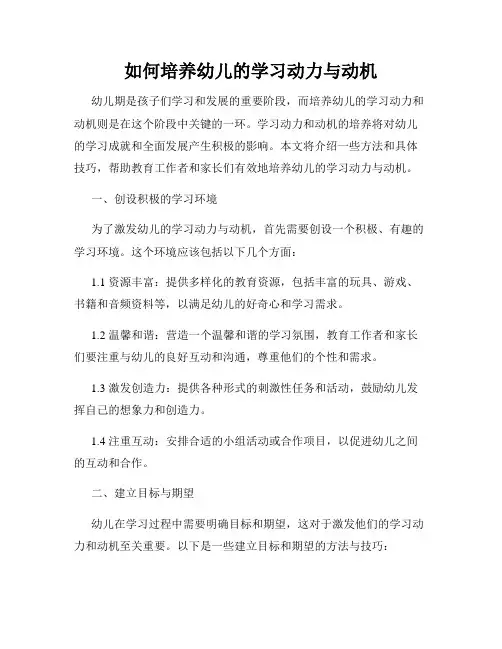 如何培养幼儿的学习动力与动机

幼儿期是孩子们学习和发展的重要阶段，而培养幼儿的学习动力和动机则是在这个阶段中关键的一环。学习动力和动机的培养将对幼儿的学习成就和全面发展产生积极的影响。本文将介绍一些方法和具体技巧，帮助教育工作者和家长们有效地培养幼儿的学习动力与动机。

一、创设积极的学习环境

为了激发幼儿的学习动力与动机，首先需要创设一个积极、有趣的学习环境。这个环境应该包括以下几个方面：

1.1 资源丰富：提供多样化的教育资源，包括丰富的玩具、游戏、书籍和音频资料等，以满足幼儿的好奇心和学习需求。

1.2 温馨和谐：营造一个温馨和谐的学习氛围，教育工作者和家长们要注重与幼儿的良好互动和沟通，尊重他们的个性和需求。

1.3 激发创造力：提供各种形式的刺激性任务和活动，鼓励幼儿发挥自己的想象力和创造力。

1.4 注重互动：安排合适的小组活动或合作项目，以促进幼儿之间的互动和合作。

二、建立目标与期望

幼儿在学习过程中需要明确目标和期望，这对于激发他们的学习动力和动机至关重要。以下是一些建立目标和期望的方法与技巧：